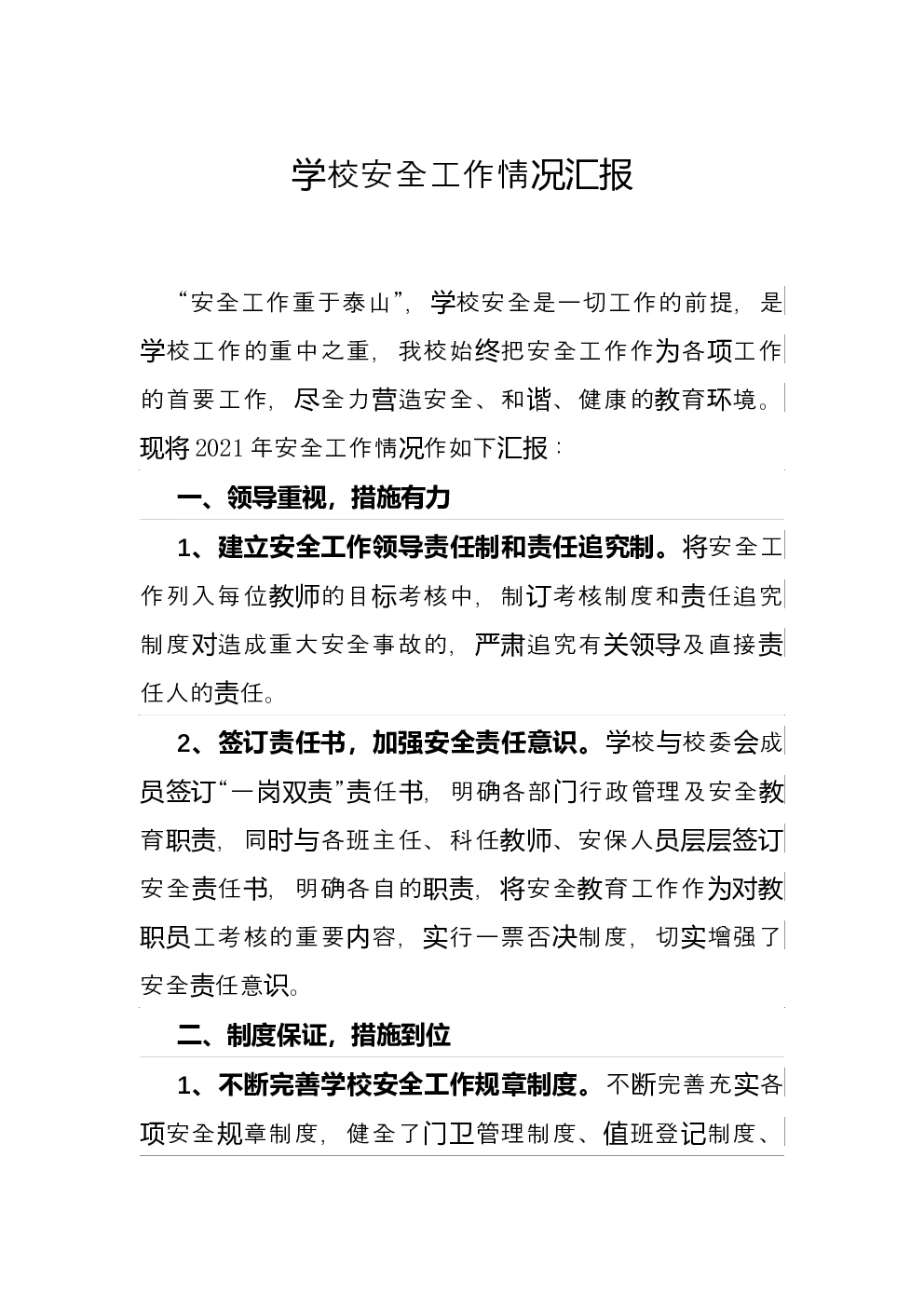 学校安全工作情况汇报

“安全工作重于泰山”，学校安全是一切工作的前提，是学校工作的重中之重，我校始终把安全工作作为各项工作的首要工作，尽全力营造安全、和谐、健康的教育环境。现将2021年安全工作情况作如下汇报：

一、领导重视，措施有力

1、建立安全工作领导责任制和责任追究制。将安全工作列入每位教师的目标考核中，制订考核制度和责任追究制度对造成重大安全事故的，严肃追究有关领导及直接责任人的责任。

2、签订责任书，加强安全责任意识。学校与校委会成员签订“一岗双责”责任书，明确各部门行政管理及安全教育职责，同时与各班主任、科任教师、安保人员层层签订安全责任书，明确各自的职责，将安全教育工作作为对教职员工考核的重要内容，实行一票否决制度，切实增强了安全责任意识。

二、制度保证，措施到位

1、不断完善学校安全工作规章制度。不断完善充实各项安全规章制度，健全了门卫管理制度、值班登记制度、